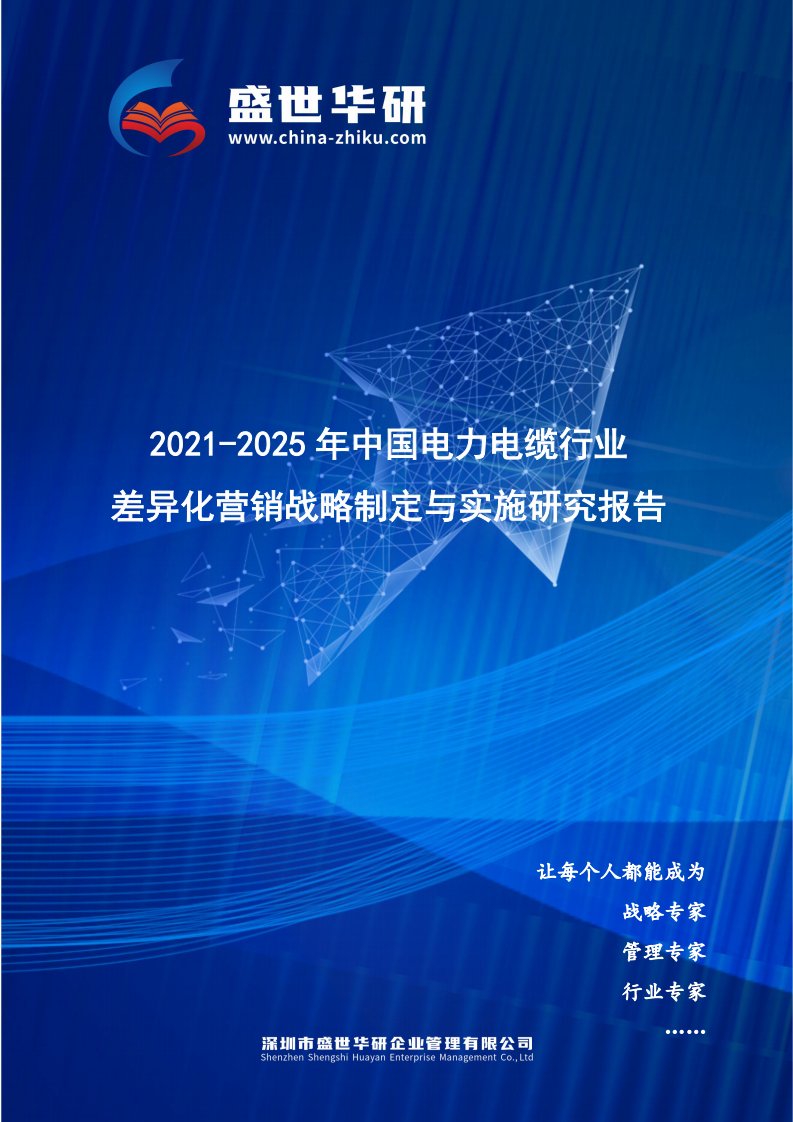 盛世华研
www.china-zhiku.com

2021-2025 年中国电力电缆行业
差异化营销战略制定与实施研究报告

让每个人都能成为
战略专家
管理专家
行业专家
……

深圳市盛世华研企业管理有限公司
Shenzhen Shengshi Huayan Enterprise Management Co.,Ltd